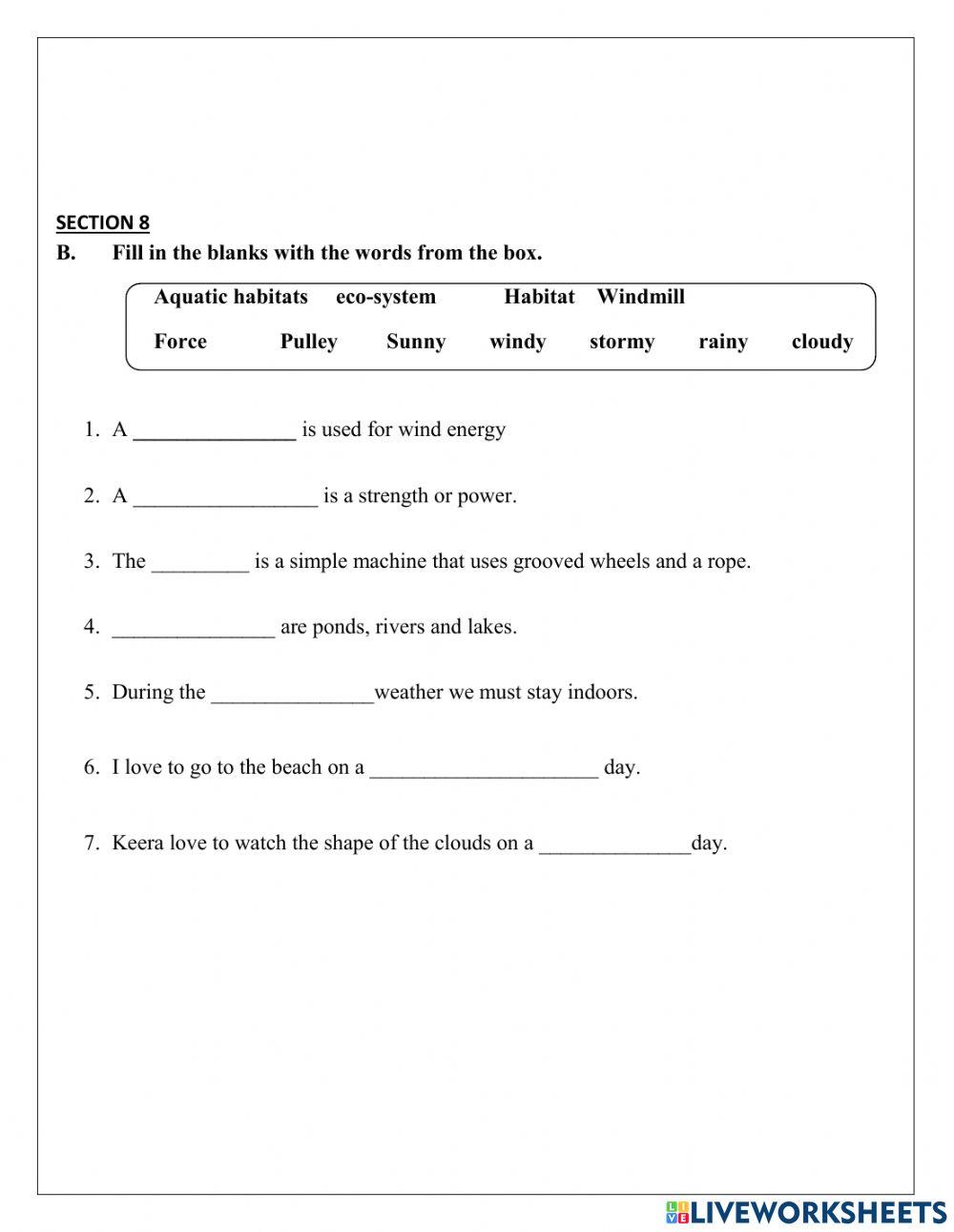 SECTION 8

B. Fill in the blanks with the words from the box.

Aquatic habitats eco-system Habitat Windmill

Force Pulley Sunny windy stormy rainy cloudy

1. A _______________ is used for wind energy

2. A _________________ is a strength or power.

3. The _________ is a simple machine that uses grooved wheels and a rope.

4. _______________ are ponds, rivers and lakes.

5. During the _______________weather we must stay indoors.

6. I love to go to the beach on a _____________________ day.

7. Keera love to watch the shape of the clouds on a ______________day.

LIVEWORKSHEETS